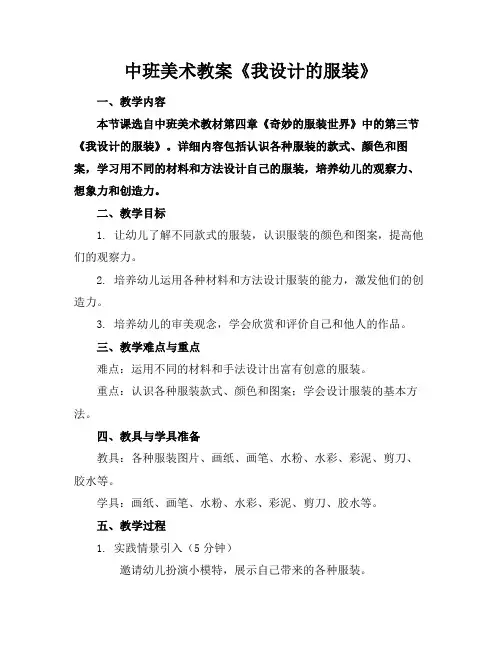 中班美术教案《我设计的服装》

一、教学内容

本节课选自中班美术教材第四章《奇妙的服装世界》中的第三节《我设计的服装》。详细内容包括认识各种服装的款式、颜色和图案，学习用不同的材料和方法设计自己的服装，培养幼儿的观察力、想象力和创造力。

二、教学目标

1. 让幼儿了解不同款式的服装，认识服装的颜色和图案，提高他们的观察力。

2. 培养幼儿运用各种材料和方法设计服装的能力，激发他们的创造力。

3. 培养幼儿的审美观念，学会欣赏和评价自己和他人的作品。

三、教学难点与重点

难点：运用不同的材料和手法设计出富有创意的服装。

重点：认识各种服装款式、颜色和图案；学会设计服装的基本方法。

四、教具与学具准备

教具：各种服装图片、画纸、画笔、水粉、水彩、彩泥、剪刀、胶水等。

学具：画纸、画笔、水粉、水彩、彩泥、剪刀、胶水等。

五、教学过程

1. 实践情景引入（5 分钟）

邀请幼儿扮演小模特，展示自己带来的各种服装。